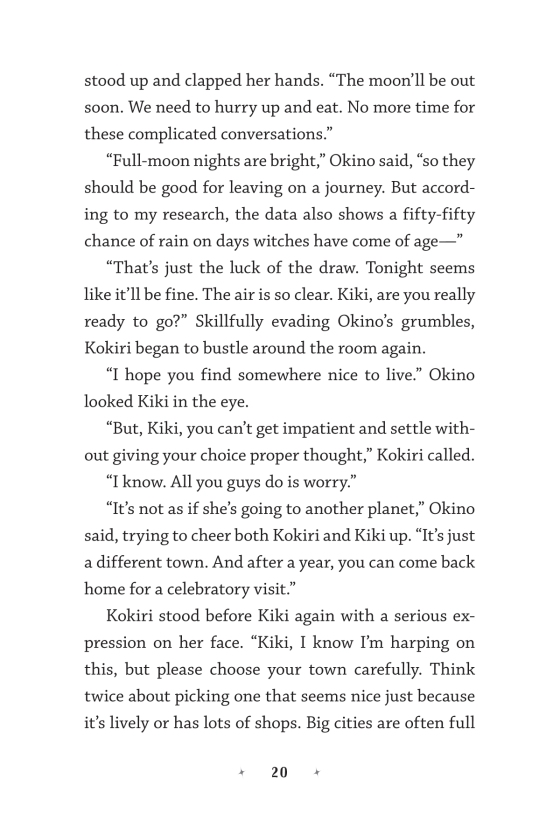 stood up and clapped her hands. “The moon’ll be out soon. We need to hurry up and eat. No more time for these complicated conversations.”

“Full-moon nights are bright,” Okino said, “so they should be good for leaving on a journey. But according to my research, the data also shows a fifty-fifty chance of rain on days witches have come of age—”

“That’s just the luck of the draw. Tonight seems like it’ll be fine. The air is so clear. Kiki, are you really ready to go?” Skillfully evading Okino’s grumbles, Kokiri began to bustle around the room again.

“I hope you find somewhere nice to live.” Okino looked Kiki in the eye.

“But, Kiki, you can’t get impatient and settle without giving your choice proper thought,” Kokiri called.

“I know. All you guys do is worry.”

“It’s not as if she’s going to another planet,” Okino said, trying to cheer both Kokiri and Kiki up. “It’s just a different town. And after a year, you can come back home for a celebratory visit.”

Kokiri stood before Kiki again with a serious expression on her face. “Kiki, I know I’m harping on this, but please choose your town carefully. Think twice about picking one that seems nice just because it’s lively or has lots of shops. Big cities are often full

20